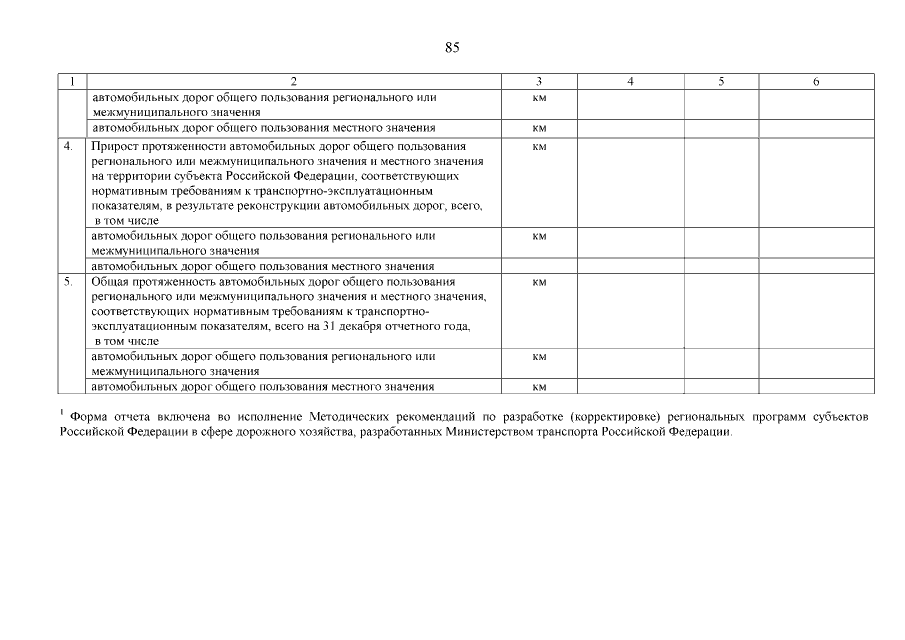 85

| 1 | 2 | 3 | 4 | 5 | 6 |
|---|---|---|---|---|---|
| | автомобильных дорог общего пользования регионального или межмуниципального значения | км | | | |
| | автомобильных дорог общего пользования местного значения | км | | | |
| 4. | Прирост протяженности автомобильных дорог общего пользования регионального или межмуниципального значения и местного значения на территории субъекта Российской Федерации, соответствующих нормативным требованиям к транспортно-эксплуатационным показателям, в результате реконструкции автомобильных дорог, всего, в том числе | км | | | |
| | автомобильных дорог общего пользования регионального или межмуниципального значения | км | | | |
| | автомобильных дорог общего пользования местного значения | | | | |
| 5. | Общая протяженность автомобильных дорог общего пользования регионального или межмуниципального значения и местного значения, соответствующих нормативным требованиям к транспортно-эксплуатационным показателям, всего на 31 декабря отчетного года, в том числе | км | | | |
| | автомобильных дорог общего пользования регионального или межмуниципального значения | км | | | |
| | автомобильных дорог общего пользования местного значения | км | | | |

$^1$ Форма отчета включена во исполнение Методических рекомендаций по разработке (корректировке) региональных программ субъектов Российской Федерации в сфере дорожного хозяйства, разработанных Министерством транспорта Российской Федерации.